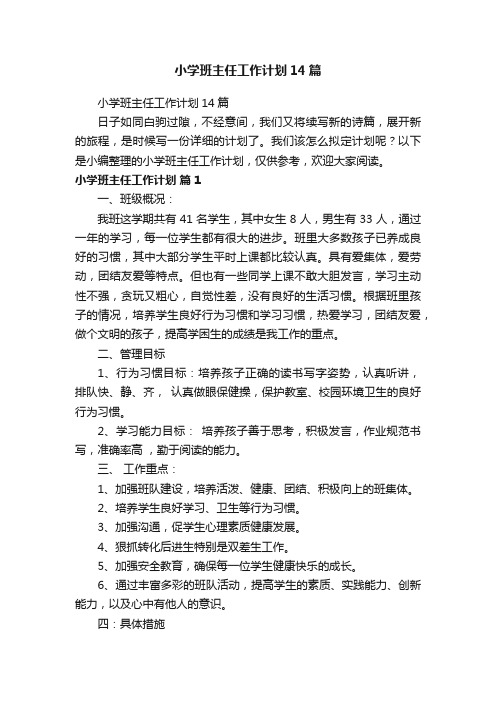 小学班主任工作计划14篇

小学班主任工作计划14篇

日子如同白驹过隙，不经意间，我们又将续写新的诗篇，展开新的旅程，是时候写一份详细的计划了。我们该怎么拟定计划呢？以下是小编整理的小学班主任工作计划，仅供参考，欢迎大家阅读。

小学班主任工作计划 篇1

一、班级概况：

我班这学期共有41名学生，其中女生8人，男生有33人，通过一年的学习，每一位学生都有很大的进步。班里大多数孩子已养成良好的习惯，其中大部分学生平时上课都比较认真。具有爱集体，爱劳动，团结友爱等特点。但也有一些同学上课不敢大胆发言，学习主动性不强，贪玩又粗心，自觉性差，没有良好的生活习惯。根据班里孩子的情况，培养学生良好行为习惯和学习习惯，热爱学习，团结友爱，做个文明的孩子，提高学困生的成绩是我工作的重点。

二、管理目标

1、行为习惯目标：培养孩子正确的读书写字姿势，认真听讲，排队快、静、齐， 认真做眼保健操，保护教室、校园环境卫生的良好行为习惯。

2、学习能力目标： 培养孩子善于思考，积极发言，作业规范书写，准确率高 ，勤于阅读的能力。

三、 工作重点：

1、加强班队建设，培养活泼、健康、团结、积极向上的班集体。

2、培养学生良好学习、卫生等行为习惯。

3、加强沟通，促学生心理素质健康发展。

4、狠抓转化后进生特别是双差生工作。

5、加强安全教育，确保每一位学生健康快乐的成长。

6、通过丰富多彩的班队活动，提高学生的素质、实践能力、创新能力，以及心中有他人的意识。

四：具体措施